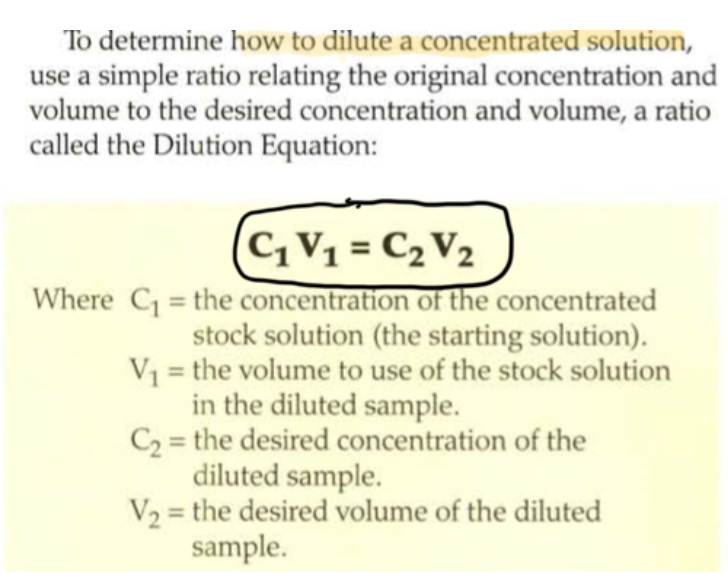 To determine how to dilute a concentrated solution, use a simple ratio relating the original concentration and volume to the desired concentration and volume, a ratio called the Dilution Equation:

$C_1 V_1 = C_2 V_2$

Where $C_1$ = the concentration of the concentrated stock solution (the starting solution).
$V_1$ = the volume to use of the stock solution in the diluted sample.
$C_2$ = the desired concentration of the diluted sample.
$V_2$ = the desired volume of the diluted sample.